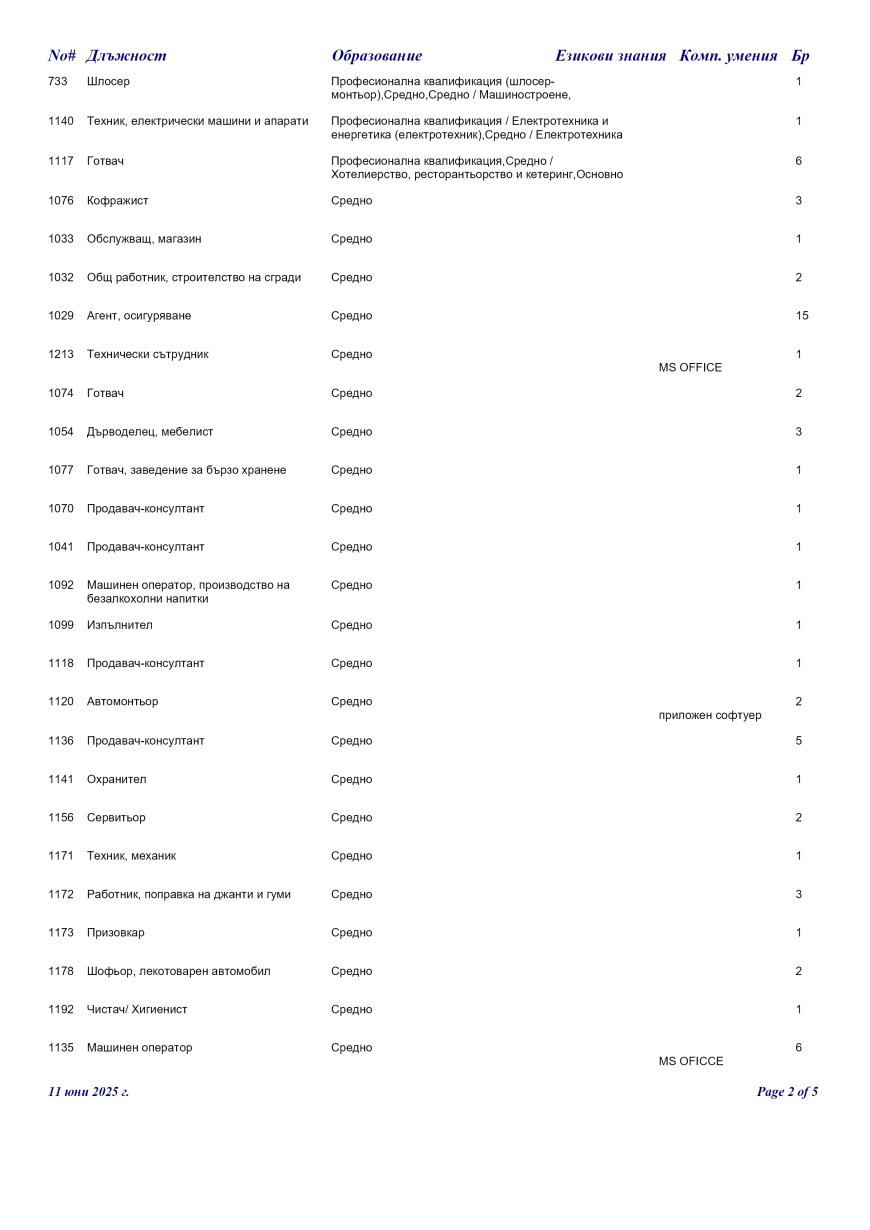 | No# | Длъжност | Образование | Езикови знания | Комп. умения | Бр |
|---|---|---|---|---|---|
| 733 | Шлосер | Професионална квалификация (шлосер-монтьор),Средно,Средно / Машиностроене, | | | 1 |
| 1140 | Техник, електрически машини и апарати | Професионална квалификация / Електротехника и енергетика (електротехник),Средно / Електротехника | | | 1 |
| 1117 | Готвач | Професионална квалификация,Средно / Хотелиерство, ресторантьорство и кетеринг,Основно | | | 6 |
| 1076 | Кофражист | Средно | | | 3 |
| 1033 | Обслужващ, магазин | Средно | | | 1 |
| 1032 | Общ работник, строителство на сгради | Средно | | | 2 |
| 1029 | Агент, осигуряване | Средно | | | 15 |
| 1213 | Технически сътрудник | Средно | | MS OFFICE | 1 |
| 1074 | Готвач | Средно | | | 2 |
| 1054 | Дърводелец, мебелист | Средно | | | 3 |
| 1077 | Готвач, заведение за бързо хранене | Средно | | | 1 |
| 1070 | Продавач-консултант | Средно | | | 1 |
| 1041 | Продавач-консултант | Средно | | | 1 |
| 1092 | Машинен оператор, производство на безалкохолни напитки | Средно | | | 1 |
| 1099 | Изпълнител | Средно | | | 1 |
| 1118 | Продавач-консултант | Средно | | | 1 |
| 1120 | Автомонтьор | Средно | | приложен софтуер | 2 |
| 1136 | Продавач-консултант | Средно | | | 5 |
| 1141 | Охранител | Средно | | | 1 |
| 1156 | Сервитьор | Средно | | | 2 |
| 1171 | Техник, механик | Средно | | | 1 |
| 1172 | Работник, поправка на джанти и гуми | Средно | | | 3 |
| 1173 | Призовкар | Средно | | | 1 |
| 1178 | Шофьор, лекотоварен автомобил | Средно | | | 2 |
| 1192 | Чистач/ Хигиенист | Средно | | | 1 |
| 1135 | Машинен оператор | Средно | | MS OFICCE | 6 |

11 юни 2025 г.

Page 2 of 5